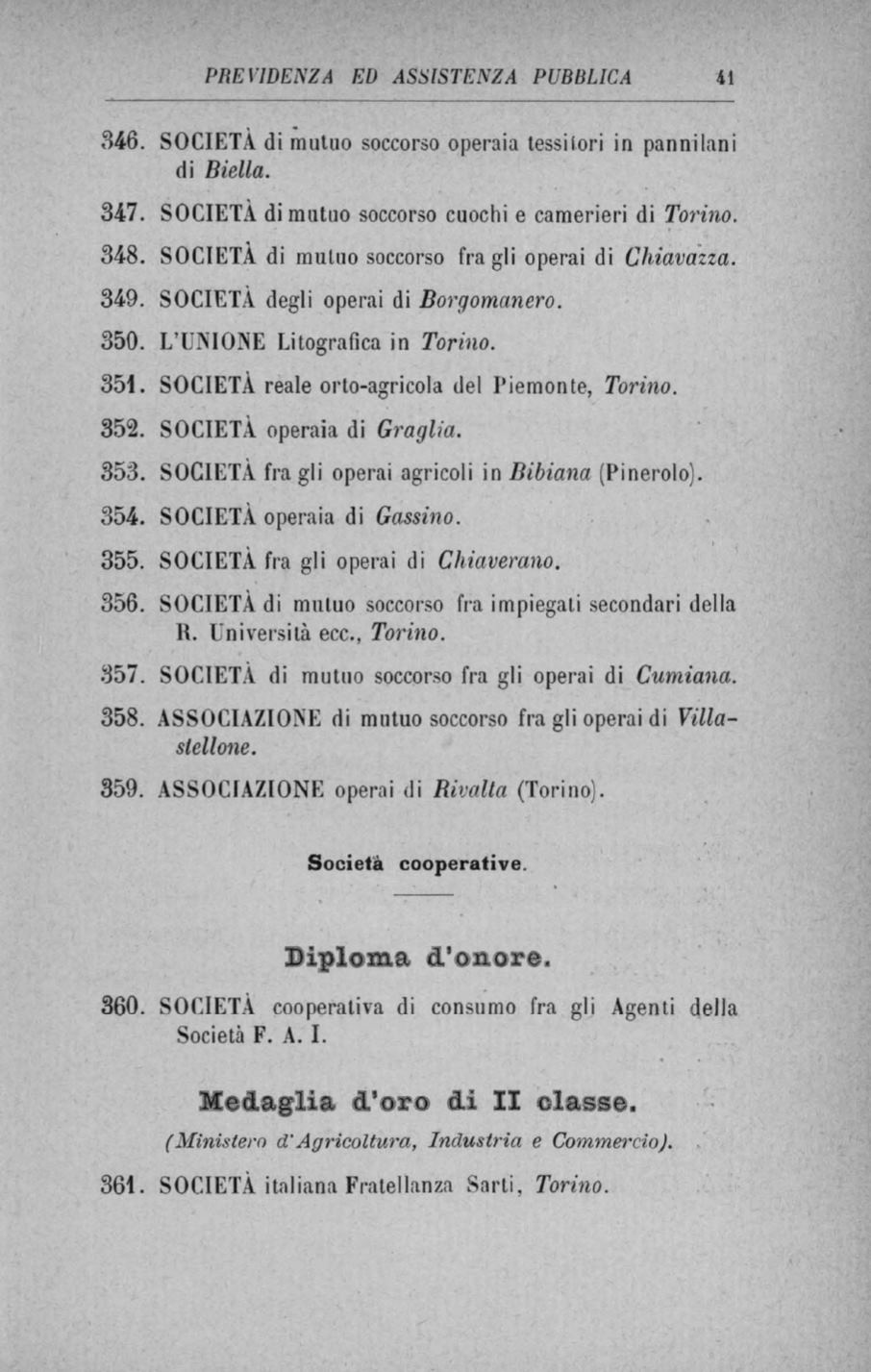 PREVIDENZA ED ASSISTENZA PUBBLICA 41

346. SOCIETÀ di mutuo soccorso operaia tessitori in pannilani di Biella.

347. SOCIETÀ di mutuo soccorso cuochi e camerieri di Torino.

348. SOCIETÀ di mutuo soccorso fra gli operai di Chiavazza.

349. SOCIETÀ degli operai di Borgomanero.

350. L'UNIONE Litografica in Torino.

351. SOCIETÀ reale orto-agricola del Piemonte, Torino.

352. SOCIETÀ operaia di Graglia.

353. SOCIETÀ fra gli operai agricoli in Bibiana (Pinerolo).

354. SOCIETÀ operaia di Gassino.

355. SOCIETÀ fra gli operai di Chiaverano.

356. SOCIETÀ di mutuo soccorso fra impiegati secondari della R. Università ecc., Torino.

357. SOCIETÀ di mutuo soccorso fra gli operai di Cumiana.

358. ASSOCIAZIONE di mutuo soccorso fra gli operai di Villastellone.

359. ASSOCIAZIONE operai di Rivalta (Torino).

Società cooperative.

Diploma d'onore.

360. SOCIETÀ cooperativa di consumo fra gli Agenti della Società F. A. I.

Medaglia d'oro di II classe.

(Ministero d'Agricoltura, Industria e Commercio).

361. SOCIETÀ italiana Fratellanza Sarti, Torino.